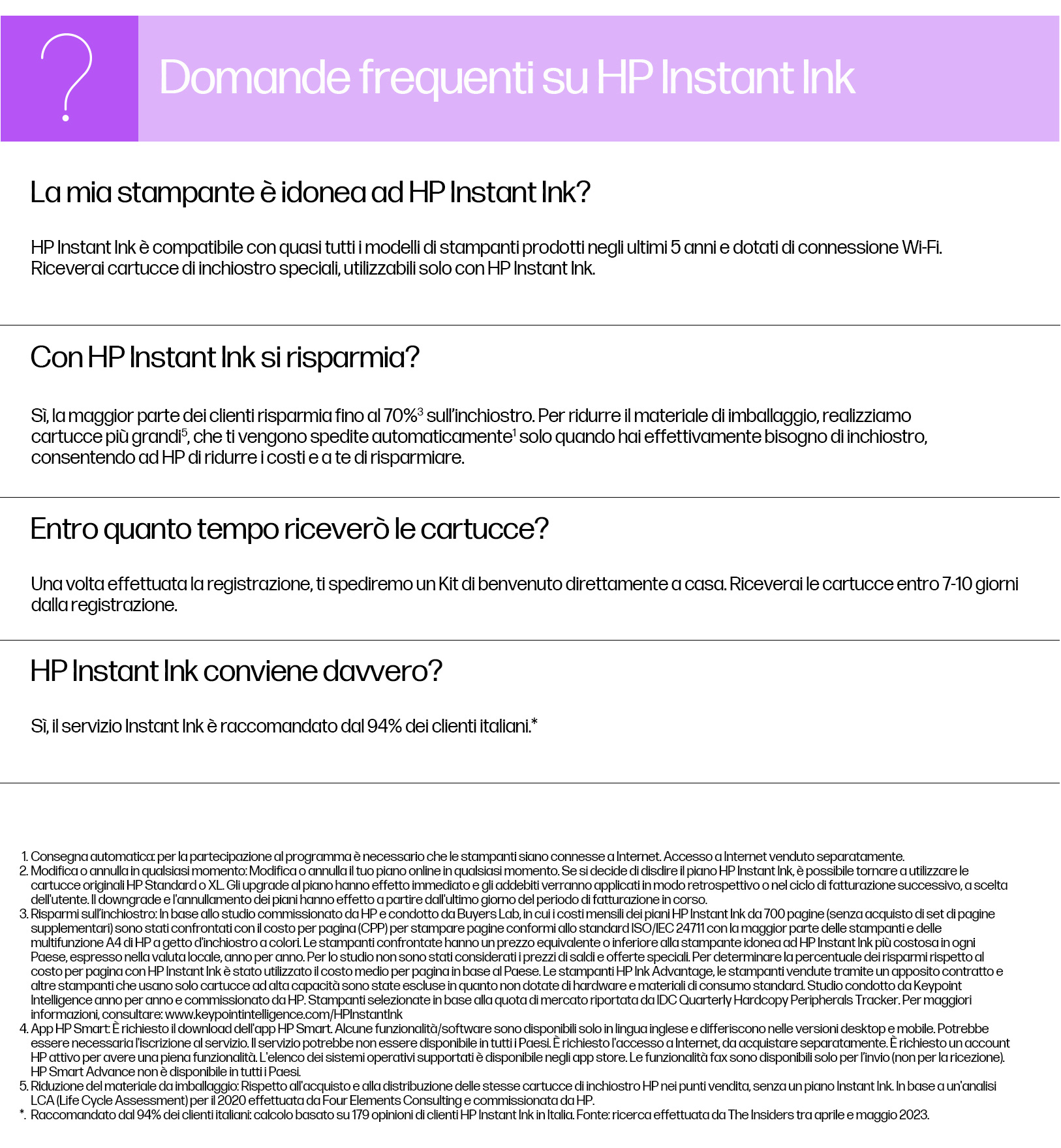 ?

Domande frequenti su HP Instant Ink

La mia stampante è idonea ad HP Instant Ink?

HP Instant Ink è compatibile con quasi tutti i modelli di stampanti prodotti negli ultimi 5 anni e dotati di connessione Wi-Fi. Riceverai cartucce di inchiostro speciali, utilizzabili solo con HP Instant Ink.

Con HP Instant Ink si risparmia?

Sì, la maggior parte dei clienti risparmia fino al 70%$^3$ sull'inchiostro. Per ridurre il materiale di imballaggio, realizziamo cartucce più grandi$^5$, che ti vengono spedite automaticamente$^1$ solo quando hai effettivamente bisogno di inchiostro, consentendo ad HP di ridurre i costi e a te di risparmiare.

Entro quanto tempo riceverò le cartucce?

Una volta effettuata la registrazione, ti spediremo un Kit di benvenuto direttamente a casa. Riceverai le cartucce entro 7-10 giorni dalla registrazione.

HP Instant Ink conviene davvero?

Sì, il servizio Instant Ink è raccomandato dal 94% dei clienti italiani.*

1. Consegna automatica: per la partecipazione al programma è necessario che le stampanti siano connesse a Internet. Accesso a Internet venduto separatamente.
2. Modifica o annulla in qualsiasi momento: Modifica o annulla il tuo piano online in qualsiasi momento. Se si decide di disdire il piano HP Instant Ink, è possibile tornare a utilizzare le cartucce originali HP Standard o XL. Gli upgrade al piano hanno effetto immediato e gli addebiti verranno applicati in modo retrospettivo o nel ciclo di fatturazione successivo, a scelta dell'utente. Il downgrade e l'annullamento dei piani hanno effetto a partire dall'ultimo giorno del periodo di fatturazione in corso.
3. Risparmi sull'inchiostro: In base allo studio commissionato da HP e condotto da Buyers Lab, in cui i costi mensili dei piani HP Instant Ink da 700 pagine (senza acquisto di set di pagine supplementari) sono stati confrontati con il costo per pagina (CPP) per stampare pagine conformi allo standard ISO/IEC 24711 con la maggior parte delle stampanti e delle multifunzione A4 di HP a getto d'inchiostro a colori. Le stampanti confrontate hanno un prezzo equivalente o inferiore alla stampante idonea ad HP Instant Ink più costosa in ogni Paese, espresso nella valuta locale, anno per anno. Per lo studio non sono stati considerati i prezzi di saldi e offerte speciali. Per determinare la percentuale dei risparmi rispetto al costo per pagina con HP Instant Ink è stato utilizzato il costo medio per pagina in base al Paese. Le stampanti HP Ink Advantage, le stampanti vendute tramite un apposito contratto e altre stampanti che usano solo cartucce ad alta capacità sono state escluse in quanto non dotate di hardware e materiali di consumo standard. Studio condotto da Keypoint Intelligence anno per anno e commissionato da HP. Stampanti selezionate in base alla quota di mercato riportata da IDC Quarterly Hardcopy Peripherals Tracker. Per maggiori informazioni, consultare: www.keypointintelligence.com/HPInstantInk
4. App HP Smart: È richiesto il download dell'app HP Smart. Alcune funzionalità/software sono disponibili solo in lingua inglese e differiscono nelle versioni desktop e mobile. Potrebbe essere necessaria l'iscrizione al servizio. Il servizio potrebbe non essere disponibile in tutti i Paesi. È richiesto l'accesso a Internet, da acquistare separatamente. È richiesto un account HP attivo per avere una piena funzionalità. L'elenco dei sistemi operativi supportati è disponibile negli app store. Le funzionalità fax sono disponibili solo per l'invio (non per la ricezione). HP Smart Advance non è disponibile in tutti i Paesi.
5. Riduzione del materiale da imballaggio: Rispetto all'acquisto e alla distribuzione delle stesse cartucce di inchiostro HP nei punti vendita, senza un piano Instant Ink. In base a un'analisi LCA (Life Cycle Assessment) per il 2020 effettuata da Four Elements Consulting e commissionata da HP.
*. Raccomandato dal 94% dei clienti italiani: calcolo basato su 179 opinioni di clienti HP Instant Ink in Italia. Fonte: ricerca effettuata da The Insiders tra aprile e maggio 2023.